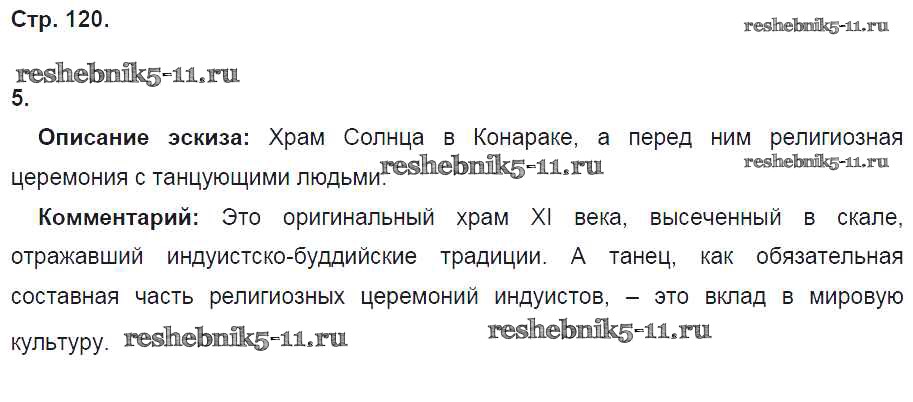 Стр. 120.

5.

Описание эскиза: Храм Солнца в Конараке, а перед ним религиозная церемония с танцующими людьми.

Комментарий: Это оригинальный храм XI века, высеченный в скале, отражавший индуистско-буддийские традиции. А танец, как обязательная составная часть религиозных церемоний индуистов, – это вклад в мировую культуру.

reshebnik5-11.ru